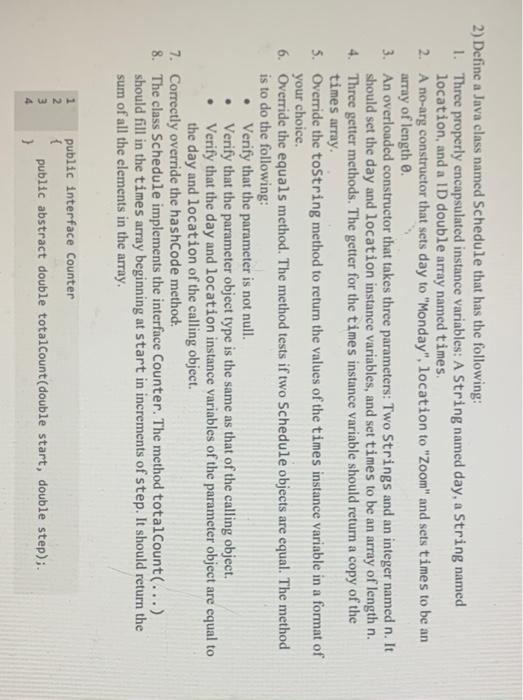 2) Define a Java class named Schedule that has the following:

1. Three properly encapsulated instance variables: A String named day, a String named location, and a 1D double array named times.
2. A no-arg constructor that sets day to "Monday", location to "Zoom" and sets times to be an array of length 0.
3. An overloaded constructor that takes three parameters: Two Strings and an integer named n. It should set the day and location instance variables, and set times to be an array of length n.
4. Three getter methods. The getter for the times instance variable should return a copy of the times array.
5. Override the toString method to return the values of the times instance variable in a format of your choice.
6. Override the equals method. The method tests if two Schedule objects are equal. The method is to do the following:
• Verify that the parameter is not null.
• Verify that the parameter object type is the same as that of the calling object.
• Verify that the day and location instance variables of the parameter object are equal to the day and location of the calling object.
7. Correctly override the hashCode method.
8. The class Schedule implements the interface Counter. The method totalCount(...) should fill in the times array beginning at start in increments of step. It should return the sum of all the elements in the array.

1 public interface Counter
2 {
3 public abstract double totalCount(double start, double step);
4 }